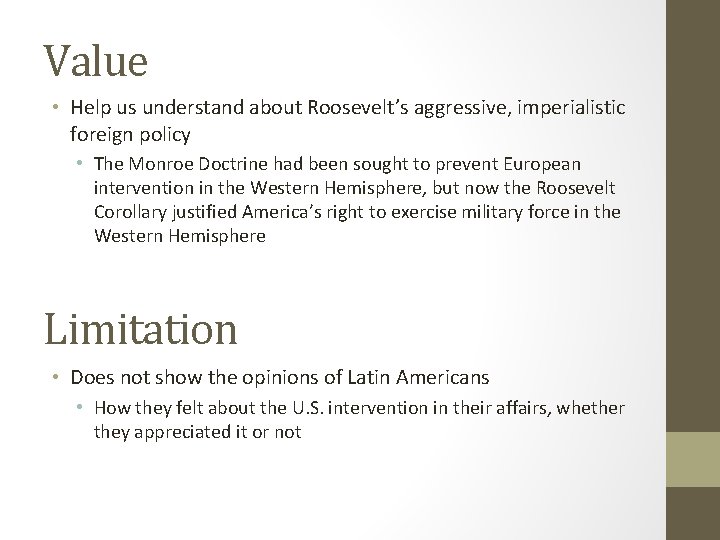 Value

• Help us understand about Roosevelt's aggressive, imperialistic foreign policy
  • The Monroe Doctrine had been sought to prevent European intervention in the Western Hemisphere, but now the Roosevelt Corollary justified America's right to exercise military force in the Western Hemisphere

Limitation

• Does not show the opinions of Latin Americans
  • How they felt about the U.S. intervention in their affairs, whether they appreciated it or not